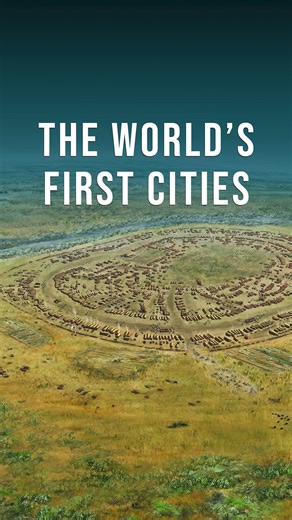 THE WORLD'S FIRST CITIES